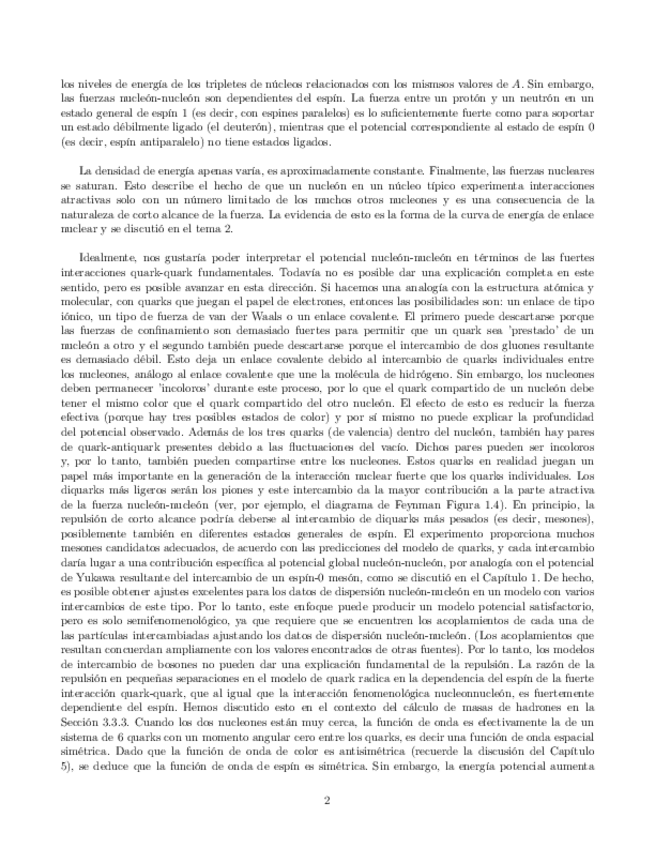 los niveles de energía de los tripletes de núcleos relacionados con los mismsos valores de $A$. Sin embargo, las fuerzas nucleón-nucleón son dependientes del espín. La fuerza entre un protón y un neutrón en un estado general de espín 1 (es decir, con espines paralelos) es lo suficientemente fuerte como para soportar un estado débilmente ligado (el deuterón), mientras que el potencial correspondiente al estado de espín 0 (es decir, espín antiparalelo) no tiene estados ligados.

La densidad de energía apenas varía, es aproximadamente constante. Finalmente, las fuerzas nucleares se saturan. Esto describe el hecho de que un nucleón en un núcleo típico experimenta interacciones atractivas solo con un número limitado de los muchos otros nucleones y es una consecuencia de la naturaleza de corto alcance de la fuerza. La evidencia de esto es la forma de la curva de energía de enlace nuclear y se discutió en el tema 2.

Idealmente, nos gustaría poder interpretar el potencial nucleón-nucleón en términos de las fuertes interacciones quark-quark fundamentales. Todavía no es posible dar una explicación completa en este sentido, pero es posible avanzar en esta dirección. Si hacemos una analogía con la estructura atómica y molecular, con quarks que juegan el papel de electrones, entonces las posibilidades son: un enlace de tipo iónico, un tipo de fuerza de van der Waals o un enlace covalente. El primero puede descartarse porque las fuerzas de confinamiento son demasiado fuertes para permitir que un quark sea 'prestado' de un nucleón a otro y el segundo también puede descartarse porque el intercambio de dos gluones resultante es demasiado débil. Esto deja un enlace covalente debido al intercambio de quarks individuales entre los nucleones, análogo al enlace covalente que une la molécula de hidrógeno. Sin embargo, los nucleones deben permanecer 'incoloros' durante este proceso, por lo que el quark compartido de un nucleón debe tener el mismo color que el quark compartido del otro nucleón. El efecto de esto es reducir la fuerza efectiva (porque hay tres posibles estados de color) y por sí mismo no puede explicar la profundidad del potencial observado. Además de los tres quarks (de valencia) dentro del nucleón, también hay pares de quark-antiquark presentes debido a las fluctuaciones del vacío. Dichos pares pueden ser incoloros y, por lo tanto, también pueden compartirse entre los nucleones. Estos quarks en realidad juegan un papel más importante en la generación de la interacción nuclear fuerte que los quarks individuales. Los diquarks más ligeros serán los piones y este intercambio da la mayor contribución a la parte atractiva de la fuerza nucleón-nucleón (ver, por ejemplo, el diagrama de Feynman Figura 1.4). En principio, la repulsión de corto alcance podría deberse al intercambio de diquarks más pesados (es decir, mesones), posiblemente también en diferentes estados generales de espín. El experimento proporciona muchos mesones candidatos adecuados, de acuerdo con las predicciones del modelo de quarks, y cada intercambio daría lugar a una contribución específica al potencial global nucleón-nucleón, por analogía con el potencial de Yukawa resultante del intercambio de un espín-0 mesón, como se discutió en el Capítulo 1. De hecho, es posible obtener ajustes excelentes para los datos de dispersión nucleón-nucleón en un modelo con varios intercambios de este tipo. Por lo tanto, este enfoque puede producir un modelo potencial satisfactorio, pero es solo semifenomenológico, ya que requiere que se encuentren los acoplamientos de cada una de las partículas intercambiadas ajustando los datos de dispersión nucleón-nucleón. (Los acoplamientos que resultan concuerdan ampliamente con los valores encontrados de otras fuentes). Por lo tanto, los modelos de intercambio de bosones no pueden dar una explicación fundamental de la repulsión. La razón de la repulsión en pequeñas separaciones en el modelo de quark radica en la dependencia del espín de la fuerte interacción quark-quark, que al igual que la interacción fenomenológica nucleonnucleón, es fuertemente dependiente del espín. Hemos discutido esto en el contexto del cálculo de masas de hadrones en la Sección 3.3.3. Cuando los dos nucleones están muy cerca, la función de onda es efectivamente la de un sistema de 6 quarks con un momento angular cero entre los quarks, es decir una función de onda espacial simétrica. Dado que la función de onda de color es antisimétrica (recuerde la discusión del Capítulo 5), se deduce que la función de onda de espín es simétrica. Sin embargo, la energía potencial aumenta

2